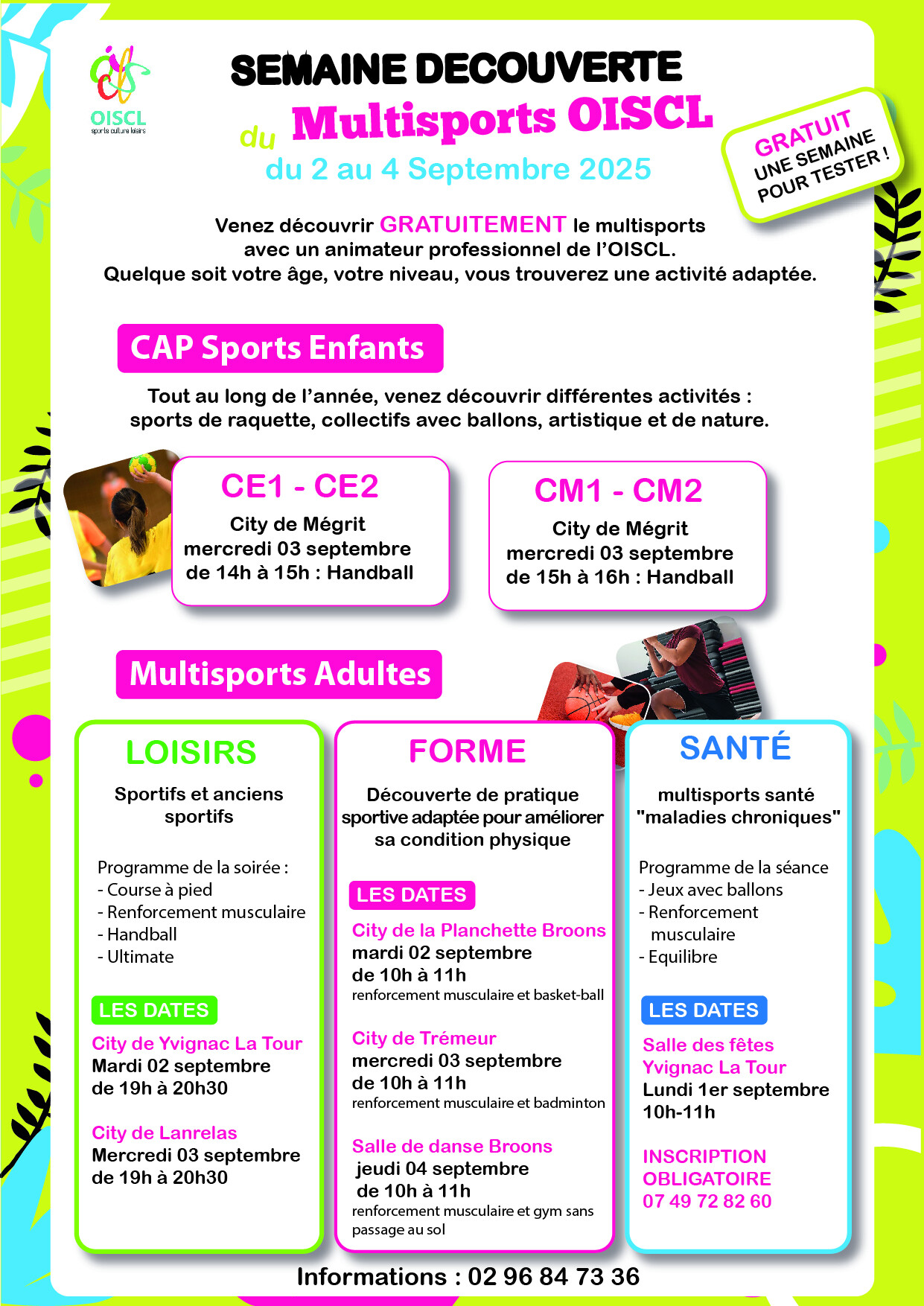 OISCL
sports culture loisirs

SEMAINE DECOUVERTE
du Multisports OISCL
du 2 au 4 Septembre 2025

GRATUIT
UNE SEMAINE
POUR TESTER !

Venez découvrir GRATUITEMENT le multisports avec un animateur professionnel de l'OISCL.
Quelque soit votre âge, votre niveau, vous trouverez une activité adaptée.

CAP Sports Enfants

Tout au long de l'année, venez découvrir différentes activités : sports de raquette, collectifs avec ballons, artistique et de nature.

CE1 - CE2
City de Mégrit
mercredi 03 septembre
de 14h à 15h : Handball

CM1 - CM2
City de Mégrit
mercredi 03 septembre
de 15h à 16h : Handball

Multisports Adultes

LOISIRS
Sportifs et anciens sportifs

Programme de la soirée :
- Course à pied
- Renforcement musculaire
- Handball
- Ultimate

LES DATES
City de Yvignac La Tour
Mardi 02 septembre
de 19h à 20h30

City de Lanrelas
Mercredi 03 septembre
de 19h à 20h30

FORME
Découverte de pratique sportive adaptée pour améliorer sa condition physique

LES DATES
City de la Planchette Broons
mardi 02 septembre
de 10h à 11h
renforcement musculaire et basket-ball

City de Trémeur
mercredi 03 septembre
de 10h à 11h
renforcement musculaire et badminton

Salle de danse Broons
jeudi 04 septembre
de 10h à 11h
renforcement musculaire et gym sans passage au sol

SANTÉ
multisports santé "maladies chroniques"

Programme de la séance
- Jeux avec ballons
- Renforcement musculaire
- Equilibre

LES DATES
Salle des fêtes Yvignac La Tour
Lundi 1er septembre
10h-11h

INSCRIPTION OBLIGATOIRE
07 49 72 82 60

Informations : 02 96 84 73 36